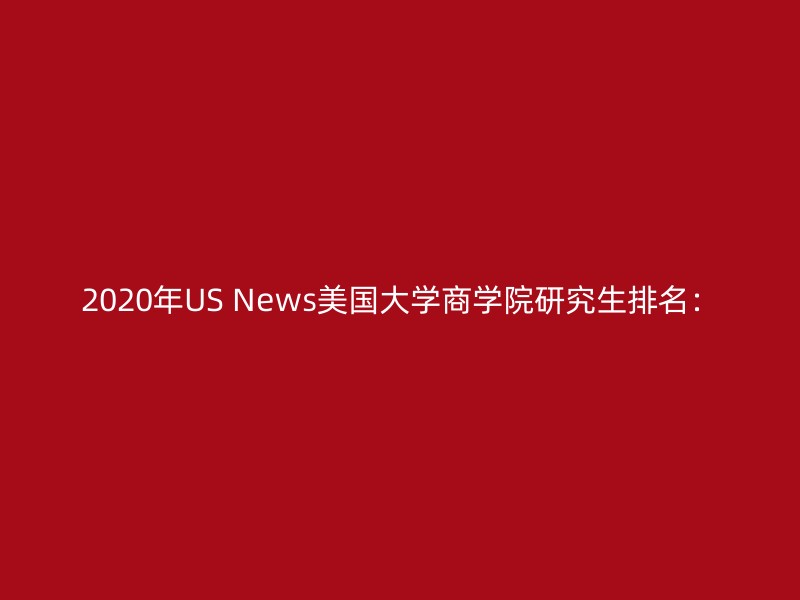 2020年US News美国大学商学院研究生排名：